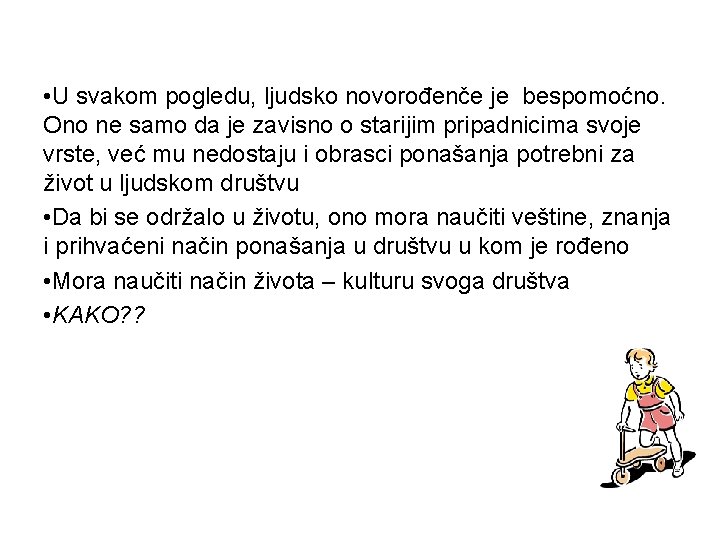 •U svakom pogledu, ljudsko novorođenče je bespomoćno. Ono ne samo da je zavisno o starijim pripadnicima svoje vrste, već mu nedostaju i obrasci ponašanja potrebni za život u ljudskom društvu

•Da bi se održalo u životu, ono mora naučiti veštine, znanja i prihvaćeni način ponašanja u društvu u kom je rođeno

•Mora naučiti način života – kulturu svoga društva

•KAKO??